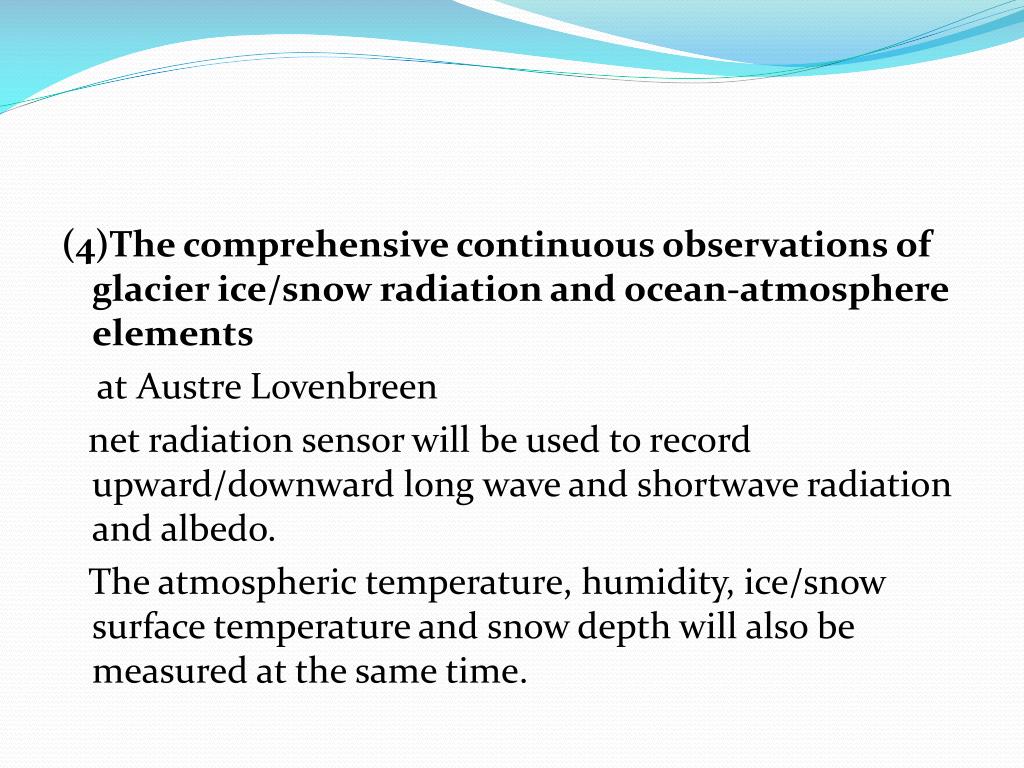 (4)The comprehensive continuous observations of glacier ice/snow radiation and ocean-atmosphere elements

at Austre Lovenbreen

net radiation sensor will be used to record upward/downward long wave and shortwave radiation and albedo.

The atmospheric temperature, humidity, ice/snow surface temperature and snow depth will also be measured at the same time.